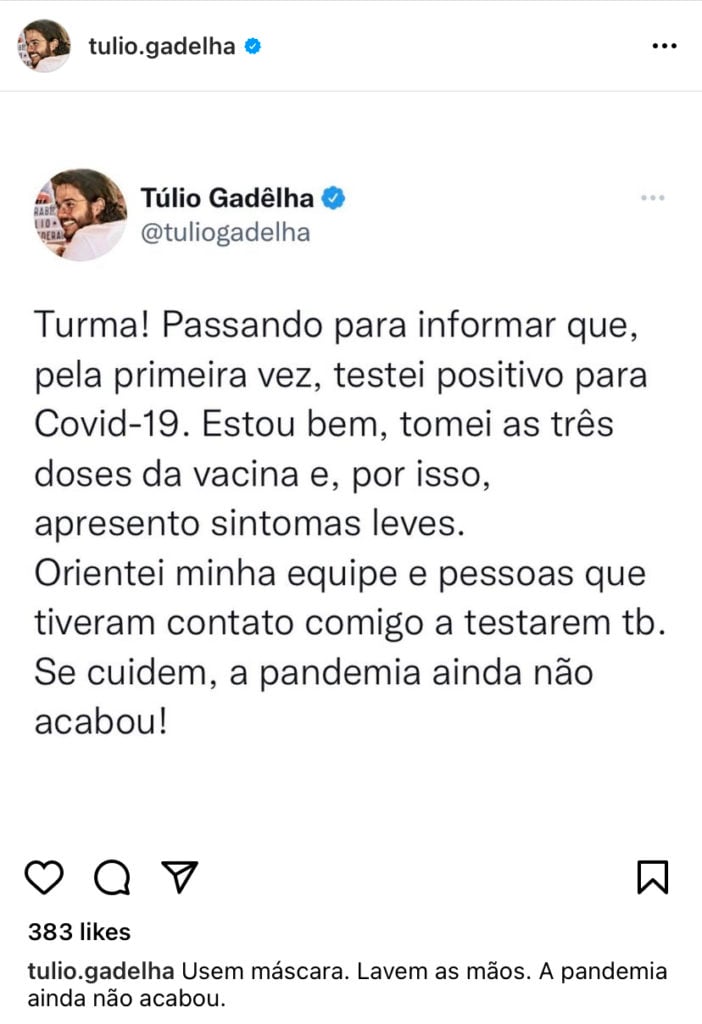 tulio.gadelha

Túlio Gadêlha
@tuliogadelha

Turma! Passando para informar que, pela primeira vez, testei positivo para Covid-19. Estou bem, tomei as três doses da vacina e, por isso, apresento sintomas leves.
Orientei minha equipe e pessoas que tiveram contato comigo a testarem tb.
Se cuidem, a pandemia ainda não acabou!

383 likes
tulio.gadelha Usem máscara. Lavem as mãos. A pandemia ainda não acabou.